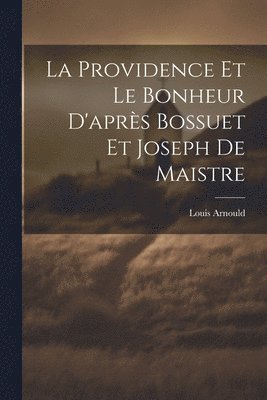 La Providence Et Le Bonheur D'après Bossuet Et Joseph De Maistre

Louis Arnould